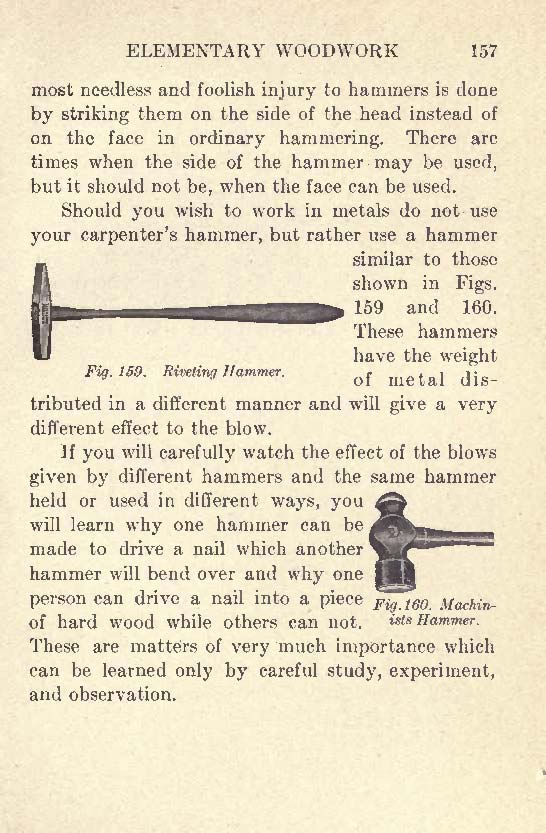 ELEMENTARY WOODWORK 157

most needless and foolish injury to hammers is done by striking them on the side of the head instead of on the face in ordinary hammering. There are times when the side of the hammer may be used, but it should not be, when the face can be used.

Should you wish to work in metals do not use your carpenter's hammer, but rather use a hammer similar to those shown in Figs. 159 and 160. These hammers have the weight of metal distributed in a different manner and will give a very different effect to the blow.

Fig. 159. Riveting Hammer.

If you will carefully watch the effect of the blows given by different hammers and the same hammer held or used in different ways, you will learn why one hammer can be made to drive a nail which another hammer will bend over and why one person can drive a nail into a piece of hard wood while others can not. These are matters of very much importance which can be learned only by careful study, experiment, and observation.

Fig. 160. Machinists Hammer.